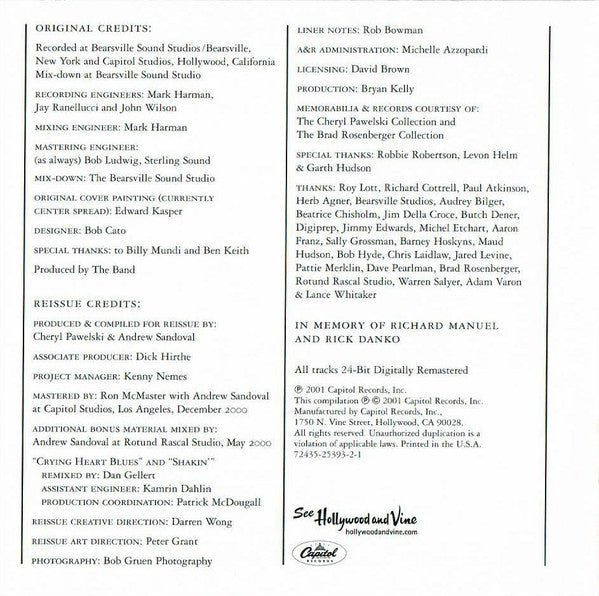 ORIGINAL CREDITS:

Recorded at Bearsville Sound Studios/Bearsville, New York and Capitol Studios, Hollywood, California Mix-down at Bearsville Sound Studio

RECORDING ENGINEERS: Mark Harman, Jay Ranellucci and John Wilson

MIXING ENGINEER: Mark Harman

MASTERING ENGINEER: (as always) Bob Ludwig, Sterling Sound

MIX-DOWN: The Bearsville Sound Studio

ORIGINAL COVER PAINTING (CURRENTLY CENTER SPREAD): Edward Kasper

DESIGNER: Bob Cato

SPECIAL THANKS: to Billy Mundi and Ben Keith

Produced by The Band

REISSUE CREDITS:

PRODUCED & COMPILED FOR REISSUE BY: Cheryl Pawelski & Andrew Sandoval

ASSOCIATE PRODUCER: Dick Hirthe

PROJECT MANAGER: Kenny Nemes

MASTERED BY: Ron McMaster with Andrew Sandoval at Capitol Studios, Los Angeles, December 2000

ADDITIONAL BONUS MATERIAL MIXED BY: Andrew Sandoval at Rotund Rascal Studio, May 2000

"CRYING HEART BLUES" AND "SHAKIN'"
REMIXED BY: Dan Gellert
ASSISTANT ENGINEER: Kamrin Dahlin
PRODUCTION COORDINATION: Patrick McDougall

REISSUE CREATIVE DIRECTION: Darren Wong

REISSUE ART DIRECTION: Peter Grant

PHOTOGRAPHY: Bob Gruen Photography

LINER NOTES: Rob Bowman

A&R ADMINISTRATION: Michelle Azzopardi

LICENSING: David Brown

PRODUCTION: Bryan Kelly

MEMORABILIA & RECORDS COURTESY OF: The Cheryl Pawelski Collection and The Brad Rosenberger Collection

SPECIAL THANKS: Robbie Robertson, Levon Helm & Garth Hudson

THANKS: Roy Lott, Richard Cottrell, Paul Atkinson, Herb Agner, Bearsville Studios, Audrey Bilger, Beatrice Chisholm, Jim Della Croce, Butch Dener, Digiprep, Jimmy Edwards, Michel Etchart, Aaron Franz, Sally Grossman, Barney Hoskyns, Maud Hudson, Bob Hyde, Chris Laidlaw, Jared Levine, Pattie Merklin, Dave Pearlman, Brad Rosenberger, Rotund Rascal Studio, Warren Salyer, Adam Varon & Lance Whitaker

IN MEMORY OF RICHARD MANUEL AND RICK DANKO

All tracks 24-Bit Digitally Remastered

℗ 2001 Capitol Records, Inc.
This compilation ℗ © 2001 Capitol Records, Inc.
Manufactured by Capitol Records, Inc., 1750 N. Vine Street, Hollywood, CA 90028.
All rights reserved. Unauthorized duplication is a violation of applicable laws. Printed in the U.S.A.
72435-25393-2-1

See Hollywood and Vine
hollywoodandvine.com

Capitol
RECORDS